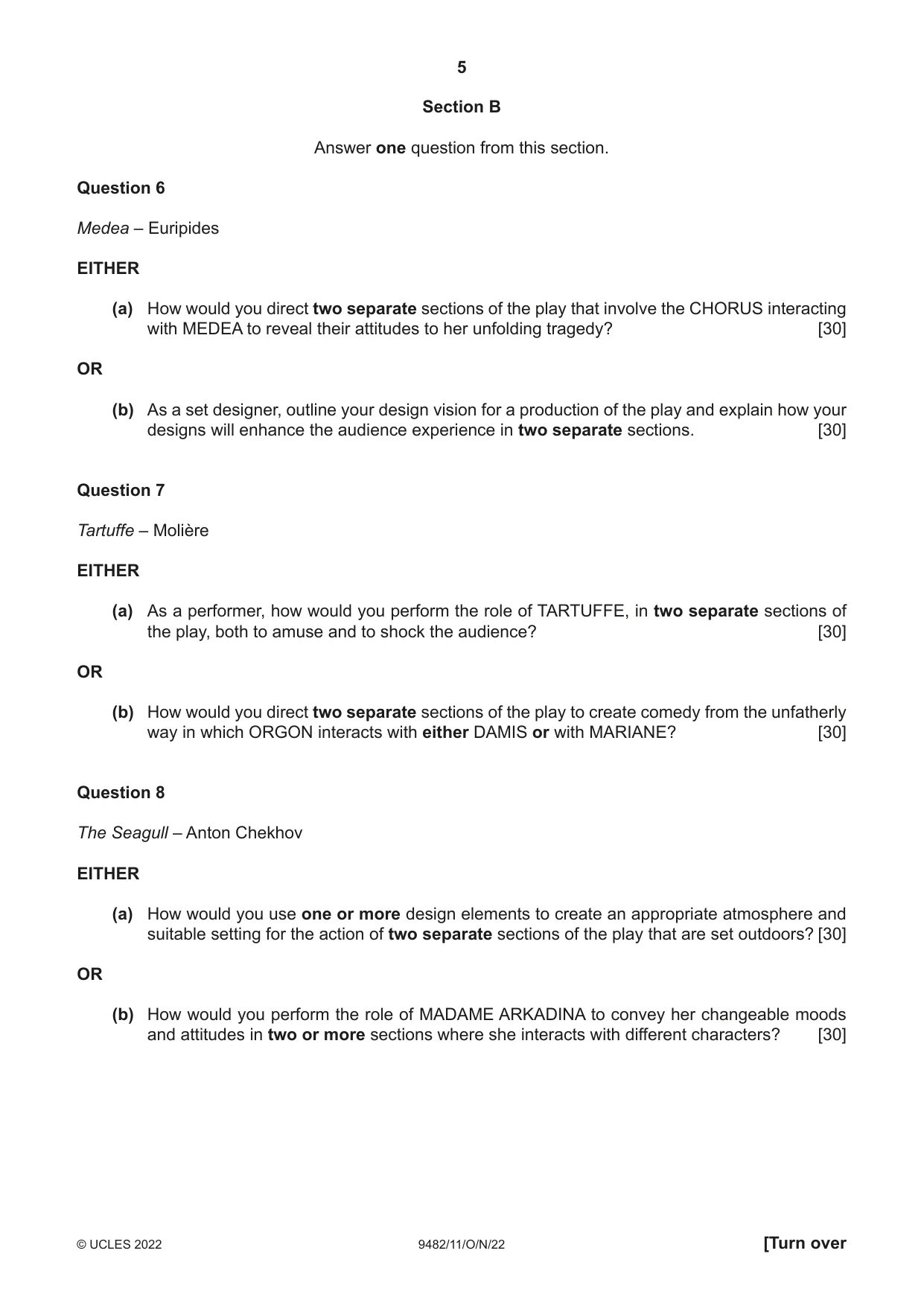 5

Section B

Answer one question from this section.

Question 6

Medea – Euripides

EITHER

(a) How would you direct two separate sections of the play that involve the CHORUS interacting with MEDEA to reveal their attitudes to her unfolding tragedy? [30]

OR

(b) As a set designer, outline your design vision for a production of the play and explain how your designs will enhance the audience experience in two separate sections. [30]

Question 7

Tartuffe – Molière

EITHER

(a) As a performer, how would you perform the role of TARTUFFE, in two separate sections of the play, both to amuse and to shock the audience? [30]

OR

(b) How would you direct two separate sections of the play to create comedy from the unfatherly way in which ORGON interacts with either DAMIS or with MARIANE? [30]

Question 8

The Seagull – Anton Chekhov

EITHER

(a) How would you use one or more design elements to create an appropriate atmosphere and suitable setting for the action of two separate sections of the play that are set outdoors? [30]

OR

(b) How would you perform the role of MADAME ARKADINA to convey her changeable moods and attitudes in two or more sections where she interacts with different characters? [30]

© UCLES 2022 9482/11/O/N/22 [Turn over